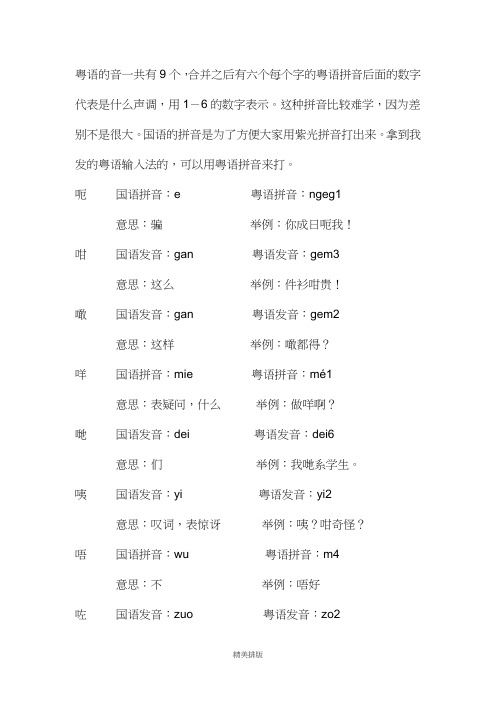 粤语的音一共有 9 个，合并之后有六个每个字的粤语拼音后面的数字代表是什么声调，用 1－6 的数字表示。这种拼音比较难学，因为差别不是很大。国语的拼音是为了方便大家用紫光拼音打出来。拿到我发的粤语输入法的，可以用粤语拼音来打。

呃　国语拼音：e　粤语拼音：ngeg1

意思：骗　举例：你成日呃我！

咁　国语发音：gan　粤语发音：gem3

意思：这么　举例：件衫咁贵！

噉　国语发音：gan　粤语发音：gem2

意思：这样　举例：噉都得？

咩　国语拼音：mie　粤语拼音：mé1

意思：表疑问，什么　举例：做咩啊？

哋　国语发音：dei　粤语发音：dei6

意思：们　举例：我哋系学生。

咦　国语发音：yi　粤语发音：yi2

意思：叹词，表惊讶　举例：咦？咁奇怪？

唔　国语拼音：wu　粤语拼音：m4

意思：不　举例：唔好

咗　国语发音：zuo　粤语发音：zo2

精美排版